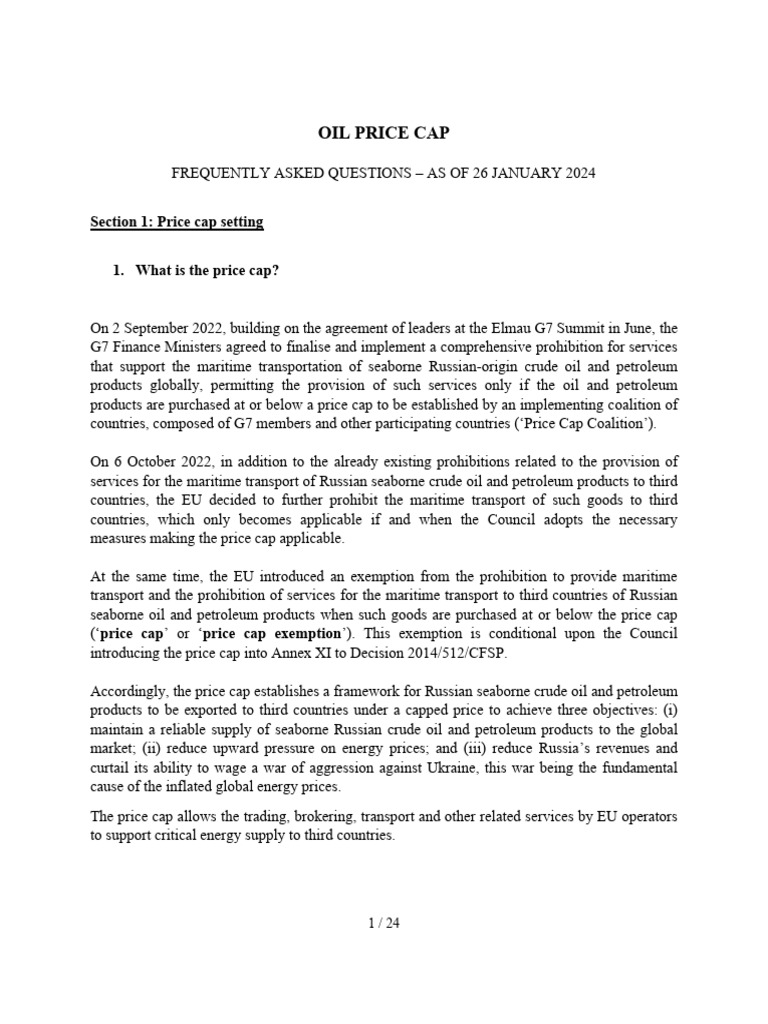 OIL PRICE CAP

FREQUENTLY ASKED QUESTIONS – AS OF 26 JANUARY 2024

Section 1: Price cap setting

1. What is the price cap?

On 2 September 2022, building on the agreement of leaders at the Elmau G7 Summit in June, the G7 Finance Ministers agreed to finalise and implement a comprehensive prohibition for services that support the maritime transportation of seaborne Russian-origin crude oil and petroleum products globally, permitting the provision of such services only if the oil and petroleum products are purchased at or below a price cap to be established by an implementing coalition of countries, composed of G7 members and other participating countries ('Price Cap Coalition').

On 6 October 2022, in addition to the already existing prohibitions related to the provision of services for the maritime transport of Russian seaborne crude oil and petroleum products to third countries, the EU decided to further prohibit the maritime transport of such goods to third countries, which only becomes applicable if and when the Council adopts the necessary measures making the price cap applicable.

At the same time, the EU introduced an exemption from the prohibition to provide maritime transport and the prohibition of services for the maritime transport to third countries of Russian seaborne oil and petroleum products when such goods are purchased at or below the price cap ('price cap' or 'price cap exemption'). This exemption is conditional upon the Council introducing the price cap into Annex XI to Decision 2014/512/CFSP.

Accordingly, the price cap establishes a framework for Russian seaborne crude oil and petroleum products to be exported to third countries under a capped price to achieve three objectives: (i) maintain a reliable supply of seaborne Russian crude oil and petroleum products to the global market; (ii) reduce upward pressure on energy prices; and (iii) reduce Russia's revenues and curtail its ability to wage a war of aggression against Ukraine, this war being the fundamental cause of the inflated global energy prices.

The price cap allows the trading, brokering, transport and other related services by EU operators to support critical energy supply to third countries.

1 / 24